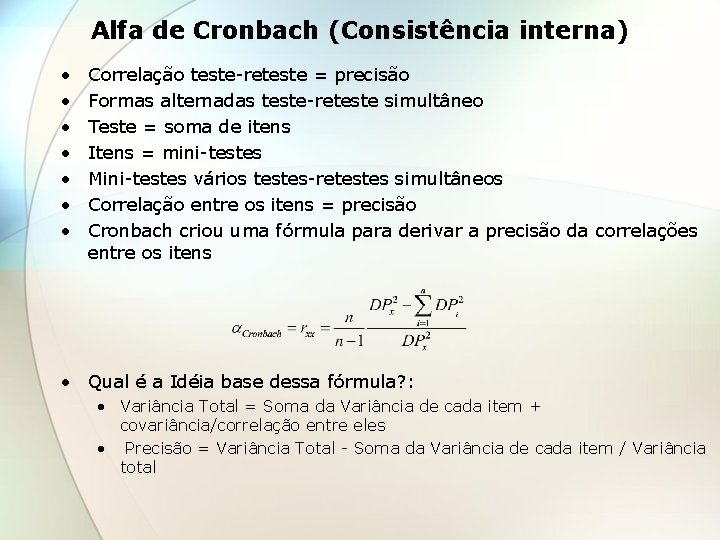 Alfa de Cronbach (Consistência interna)

• Correlação teste-reteste = precisão
• Formas alternadas teste-reteste simultâneo
• Teste = soma de itens
• Itens = mini-testes
• Mini-testes vários testes-retestes simultâneos
• Correlação entre os itens = precisão
• Cronbach criou uma fórmula para derivar a precisão da correlações entre os itens

$\alpha_{Cronbach} = r_{xx} = \frac{n}{n-1} \frac{DP_x^2 - \sum_{i=1}^{n} DP_i^2}{DP_x^2}$

• Qual é a Idéia base dessa fórmula?:
• Variância Total = Soma da Variância de cada item + covariância/correlação entre eles
• Precisão = Variância Total - Soma da Variância de cada item / Variância total